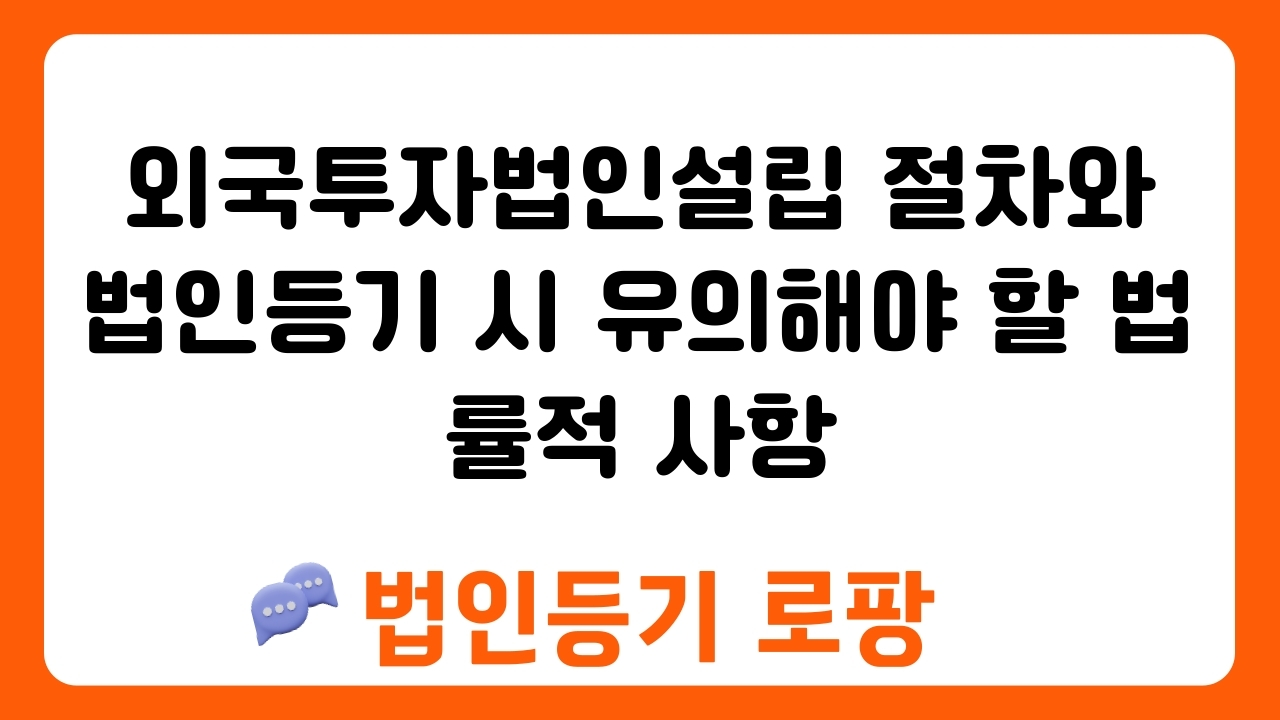 외국투자법인설립 절차와 법인등기 시 유의해야 할 법률적 사항

법인등기 로팡